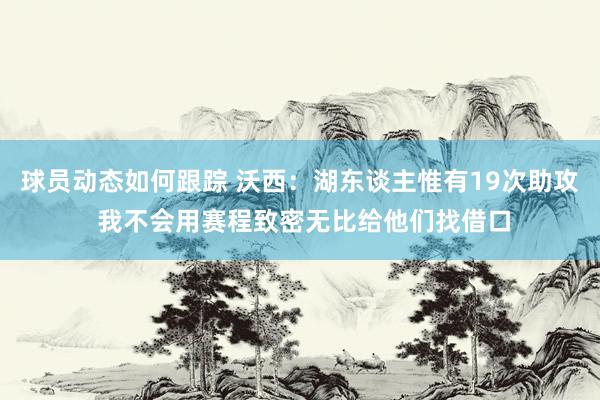 球员动态如何跟踪 沃西：湖东谈主惟有19次助攻 我不会用赛程致密无比给他们找借口